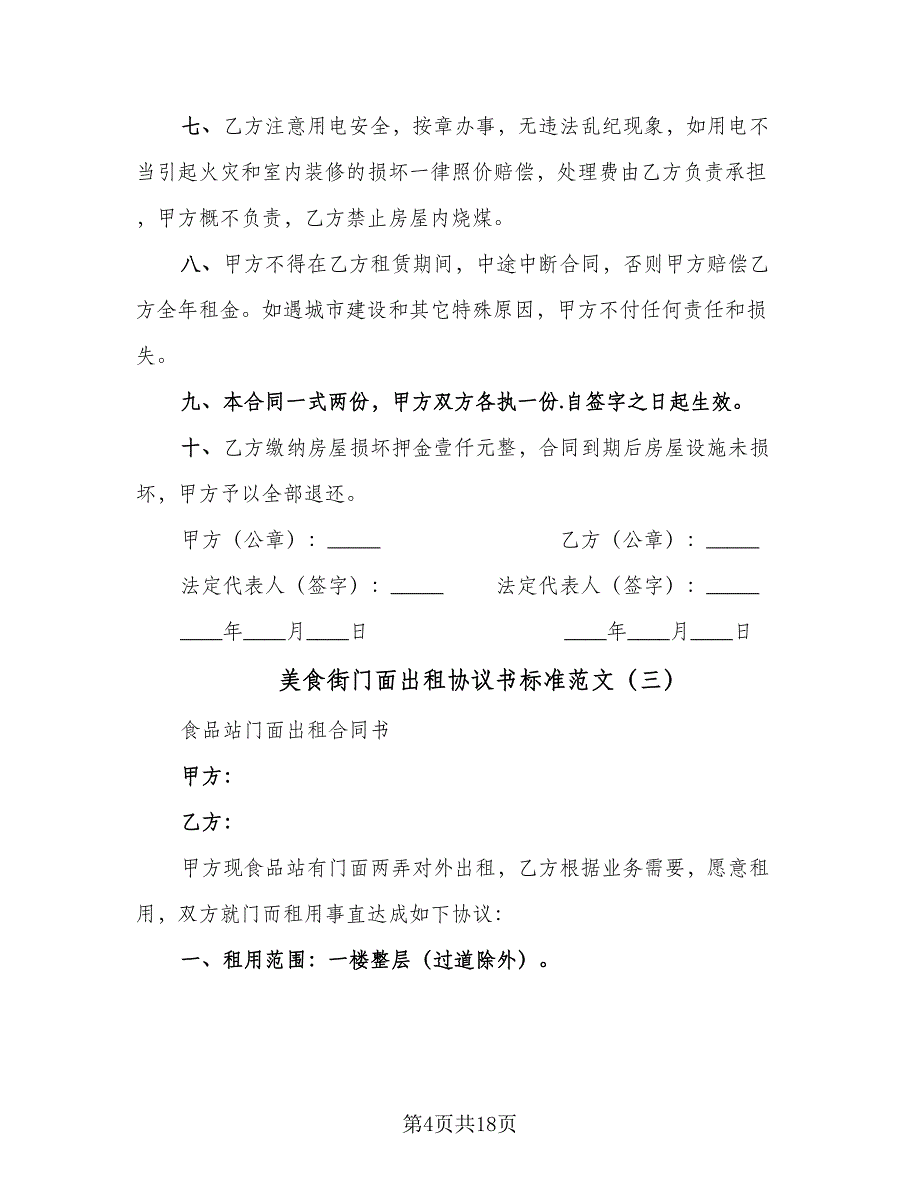 七、乙方注意用电安全，按章办事，无违法乱纪现象，如用电不当引起火灾和室内装修的损坏一律照价赔偿，处理费由乙方负责承担，甲方概不负责，乙方禁止房屋内烧煤。

八、甲方不得在乙方租赁期间，中途中断合同，否则甲方赔偿乙方全年租金。如遇城市建设和其它特殊原因，甲方不付任何责任和损失。

九、本合同一式两份，甲方双方各执一份.自签字之日起生效。

十、乙方缴纳房屋损坏押金壹仟元整，合同到期后房屋设施未损坏，甲方予以全部退还。

甲方（公章）：_____

乙方（公章）：_____

法定代表人（签字）：_____

法定代表人（签字）：_____

____年____月____日

____年____月____日

美食街门面出租协议书标准范文（三）

食品站门面出租合同书

甲方：

乙方：

甲方现食品站有门面两弄对外出租，乙方根据业务需要，愿意租用，双方就门而租用事直达成如下协议：

一、租用范围：一楼整层（过道除外）。

第4页共18页